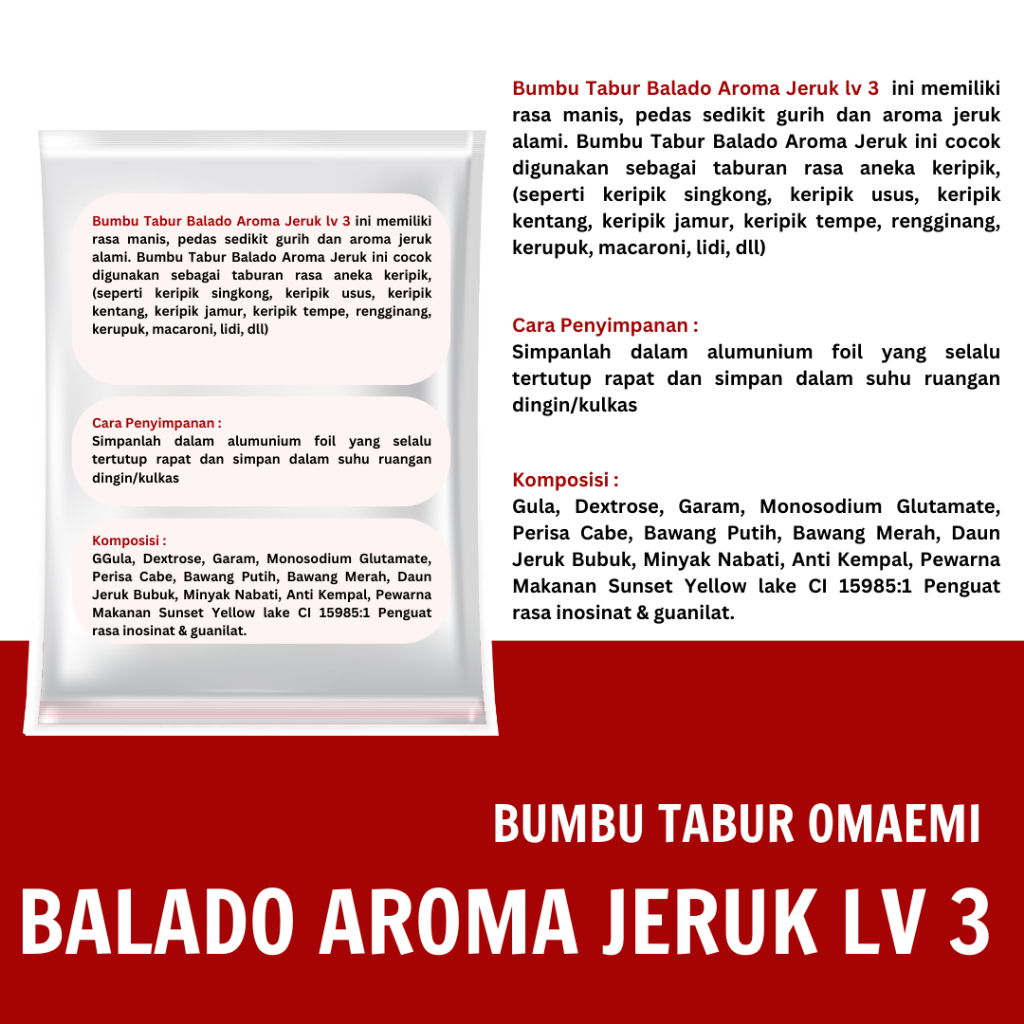 Bumbu Tabur Balado Aroma Jeruk lv 3 ini memiliki rasa manis, pedas sedikit gurih dan aroma jeruk alami. Bumbu Tabur Balado Aroma Jeruk ini cocok digunakan sebagai taburan rasa aneka keripik, (seperti keripik singkong, keripik usus, keripik kentang, keripik jamur, keripik tempe, rengginang, kerupuk, macaroni, lidi, dll)

Cara Penyimpanan :
Simpanlah dalam alumunium foil yang selalu tertutup rapat dan simpan dalam suhu ruangan dingin/kulkas

Komposisi :
GGula, Dextrose, Garam, Monosodium Glutamate, Perisa Cabe, Bawang Putih, Bawang Merah, Daun Jeruk Bubuk, Minyak Nabati, Anti Kempal, Pewarna Makanan Sunset Yellow lake CI 15985:1 Penguat rasa inosinat & guanilat.

Bumbu Tabur Balado Aroma Jeruk lv 3 ini memiliki rasa manis, pedas sedikit gurih dan aroma jeruk alami. Bumbu Tabur Balado Aroma Jeruk ini cocok digunakan sebagai taburan rasa aneka keripik, (seperti keripik singkong, keripik usus, keripik kentang, keripik jamur, keripik tempe, rengginang, kerupuk, macaroni, lidi, dll)

Cara Penyimpanan :
Simpanlah dalam alumunium foil yang selalu tertutup rapat dan simpan dalam suhu ruangan dingin/kulkas

Komposisi :
Gula, Dextrose, Garam, Monosodium Glutamate, Perisa Cabe, Bawang Putih, Bawang Merah, Daun Jeruk Bubuk, Minyak Nabati, Anti Kempal, Pewarna Makanan Sunset Yellow lake CI 15985:1 Penguat rasa inosinat & guanilat.

BUMBU TABUR OMAEMI

BALADO AROMA JERUK LV 3